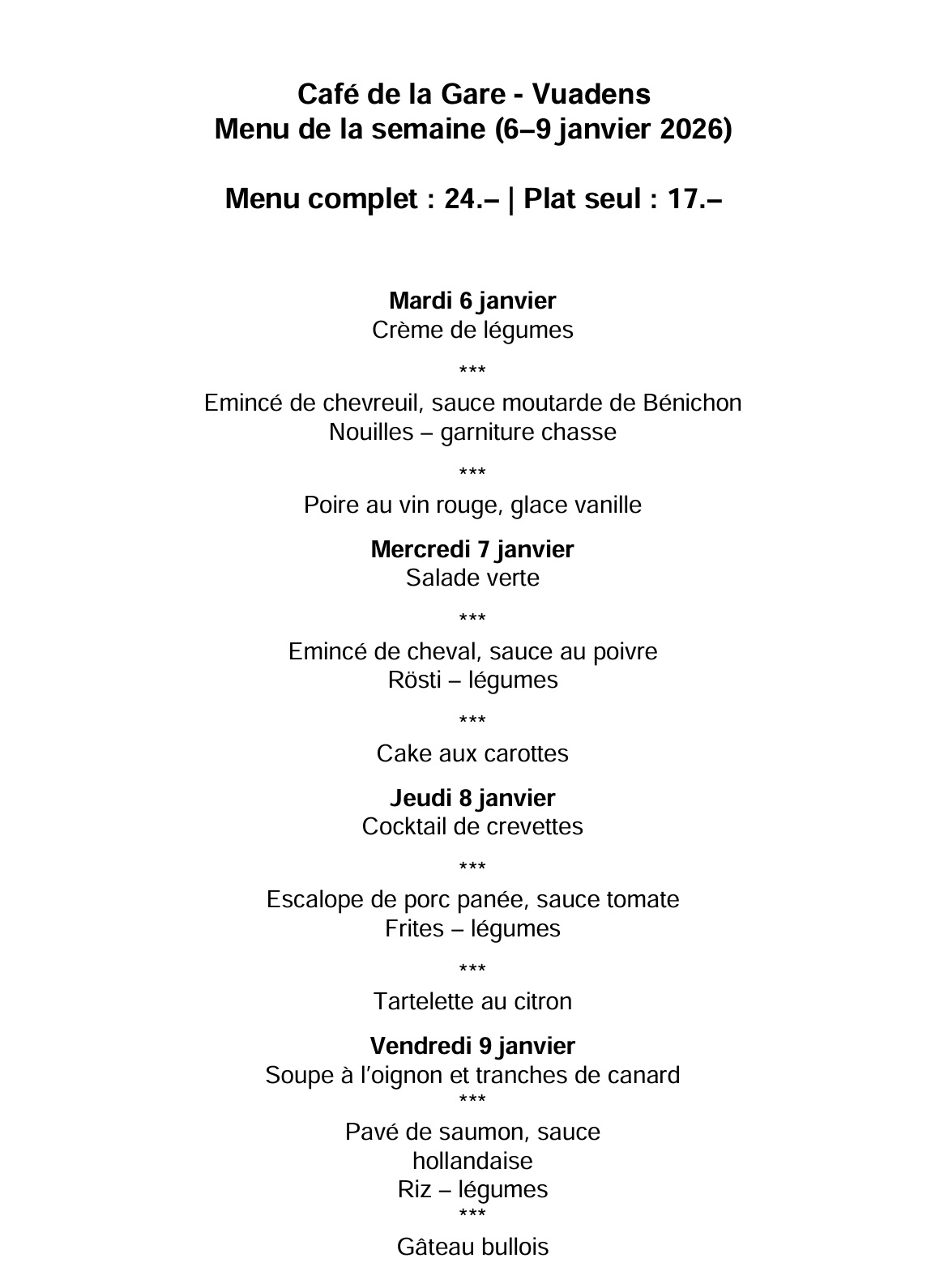 Café de la Gare - Vuadens
Menu de la semaine (6–9 janvier 2026)

Menu complet : 24.– | Plat seul : 17.–

Mardi 6 janvier
Crème de légumes

***

Emincé de chevreuil, sauce moutarde de Bénichon
Nouilles – garniture chasse

***

Poire au vin rouge, glace vanille

Mercredi 7 janvier
Salade verte

***

Emincé de cheval, sauce au poivre
Rösti – légumes

***

Cake aux carottes

Jeudi 8 janvier
Cocktail de crevettes

***

Escalope de porc panée, sauce tomate
Frites – légumes

***

Tartelette au citron

Vendredi 9 janvier
Soupe à l'oignon et tranches de canard
***
Pavé de saumon, sauce hollandaise
Riz – légumes
***
Gâteau bullois